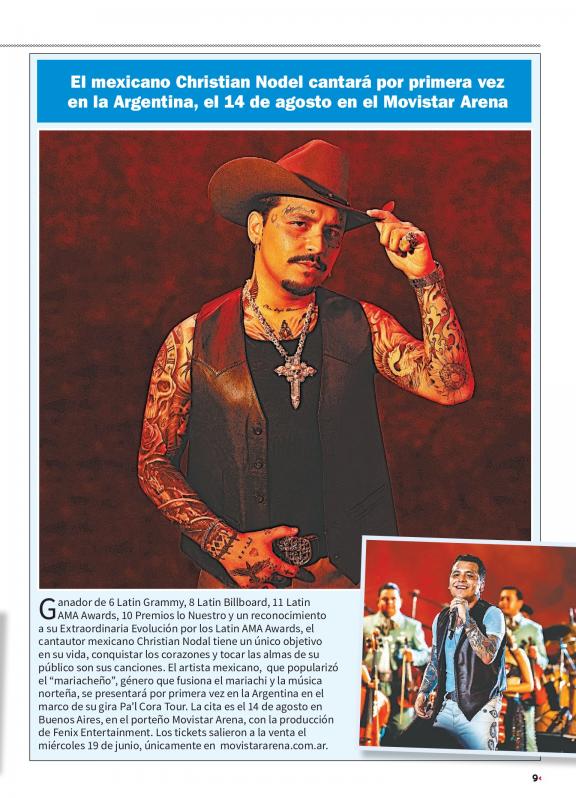 El mexicano Christian Nodel cantará por primera vez en la Argentina, el 14 de agosto en el Movistar Arena

Ganador de 6 Latin Grammy, 8 Latin Billboard, 11 Latin AMA Awards, 10 Premios lo Nuestro y un reconocimiento a su Extraordinaria Evolución por los Latin AMA Awards, el cantautor mexicano Christian Nodal tiene un único objetivo en su vida, conquistar los corazones y tocar las almas de su público son sus canciones. El artista mexicano, que popularizó el "mariacheño", género que fusiona el mariachi y la música norteña, se presentará por primera vez en la Argentina en el marco de su gira Pa'l Cora Tour. La cita es el 14 de agosto en Buenos Aires, en el porteño Movistar Arena, con la producción de Fenix Entertainment. Los tickets salieron a la venta el miércoles 19 de junio, únicamente en movistararena.com.ar.

9